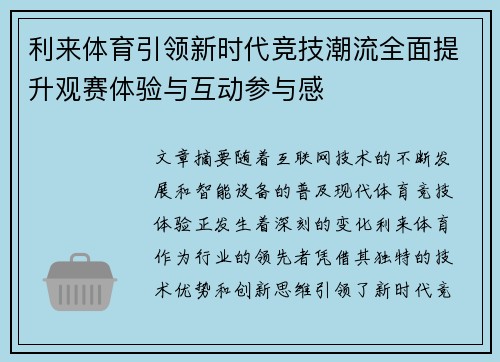 利来体育引领新时代竞技潮流全面提升观赛体验与互动参与感

文章摘要随着互联网技术的不断发展和智能设备的普及现代体育竞技体验正发生着深刻的变化利来体育作为行业的领先者凭借其独特的技术优势和创新思维引领了新时代竞